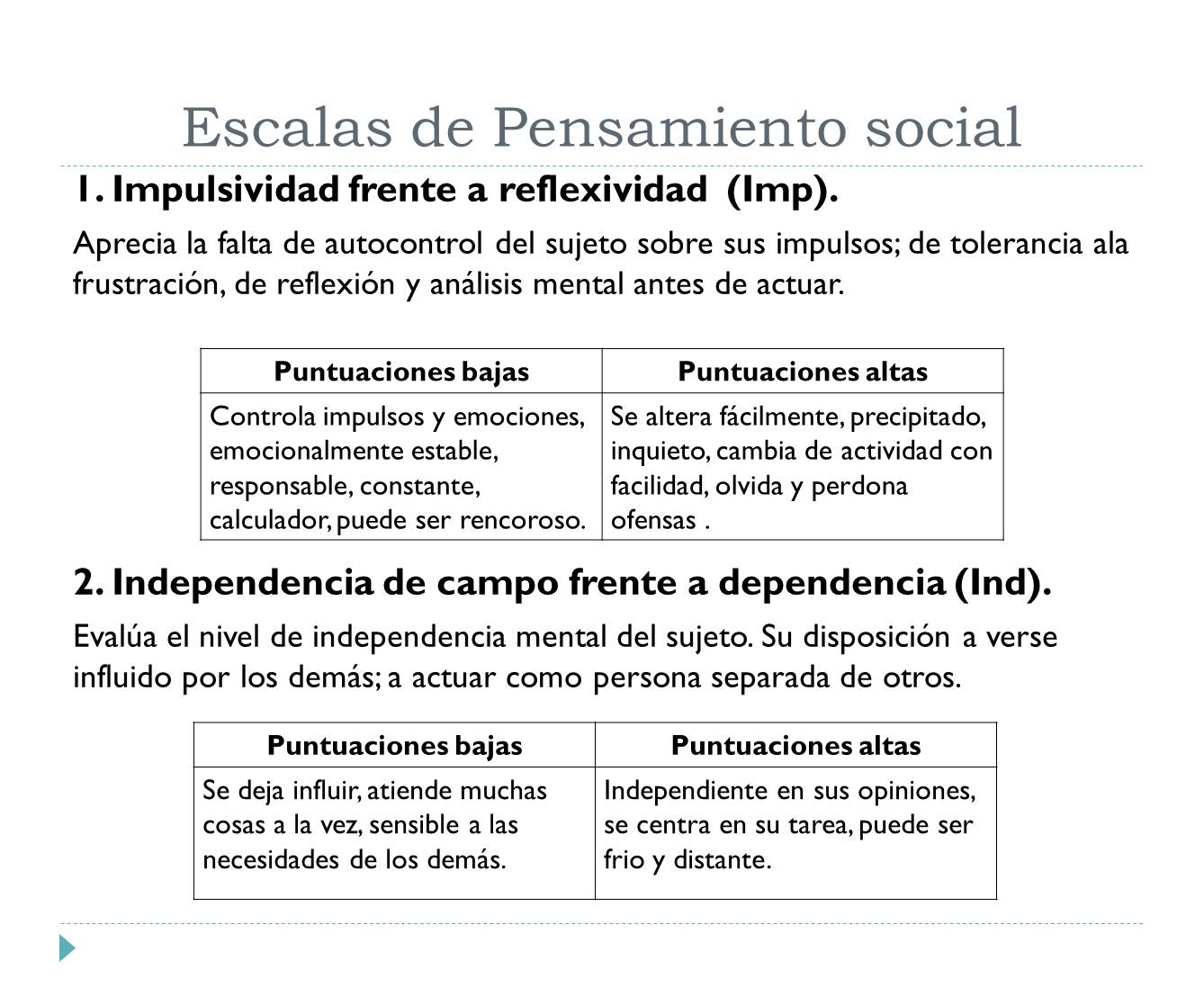 Escalas de Pensamiento social

1. Impulsividad frente a reflexividad (Imp).

Aprecia la falta de autocontrol del sujeto sobre sus impulsos; de tolerancia ala frustración, de reflexión y análisis mental antes de actuar.

| Puntuaciones bajas | Puntuaciones altas |
|---|---|
| Controla impulsos y emociones, emocionalmente estable, responsable, constante, calculador, puede ser rencoroso. | Se altera fácilmente, precipitado, inquieto, cambia de actividad con facilidad, olvida y perdona ofensas . |

2. Independencia de campo frente a dependencia (Ind).

Evalúa el nivel de independencia mental del sujeto. Su disposición a verse influido por los demás; a actuar como persona separada de otros.

| Puntuaciones bajas | Puntuaciones altas |
|---|---|
| Se deja influir, atiende muchas cosas a la vez, sensible a las necesidades de los demás. | Independiente en sus opiniones, se centra en su tarea, puede ser frio y distante. |